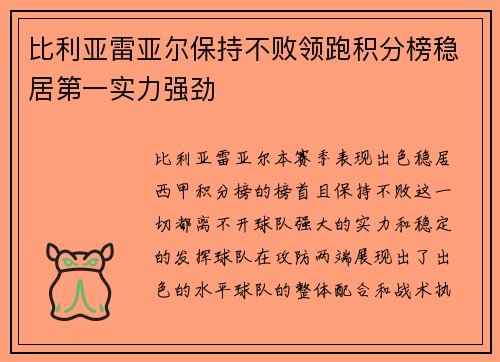 比利亚雷亚尔保持不败领跑积分榜稳居第一实力强劲

比利亚雷亚尔本赛季表现出色稳居西甲积分榜的榜首且保持不败这一切都离不开球队强大的实力和稳定的发挥球队在攻防两端展现出了出色的水平球队的整体配合和战术执